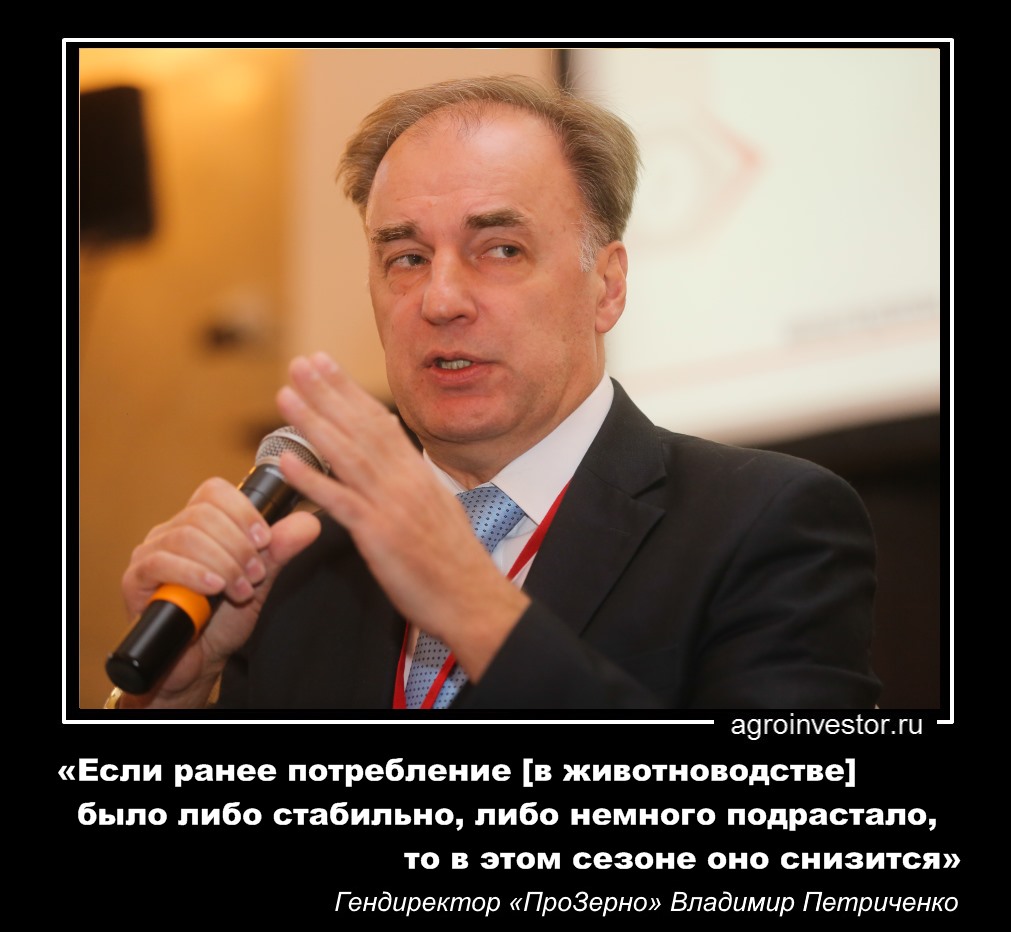 agroinvestor.ru

«Если ранее потребление [в животноводстве] было либо стабильно, либо немного подрастало, то в этом сезоне оно снизится»

Гендиректор «ПроЗерно» Владимир Петриченко